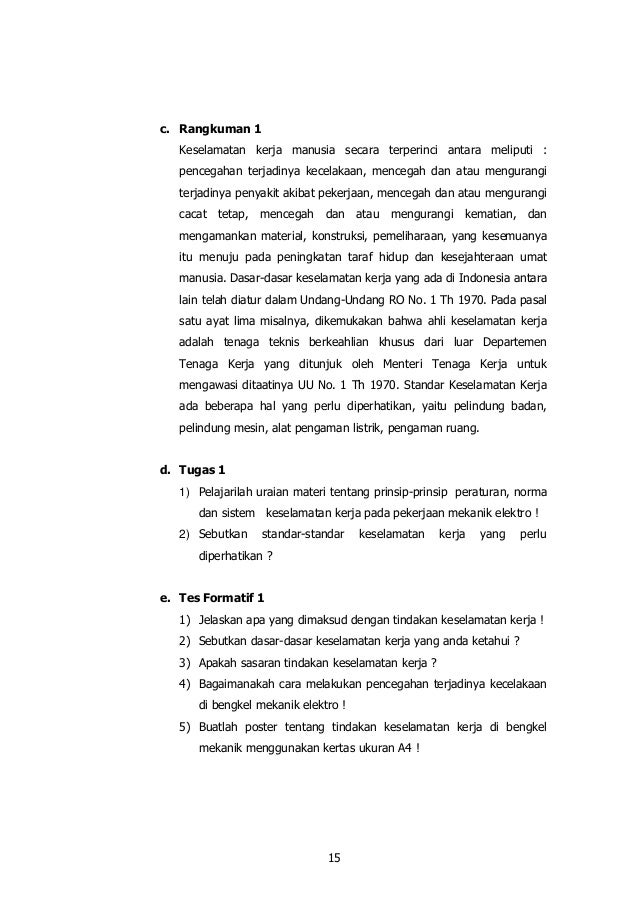 c. Rangkuman 1

Keselamatan kerja manusia secara terperinci antara meliputi : pencegahan terjadinya kecelakaan, mencegah dan atau mengurangi terjadinya penyakit akibat pekerjaan, mencegah dan atau mengurangi cacat tetap, mencegah dan atau mengurangi kematian, dan mengamankan material, konstruksi, pemeliharaan, yang kesemuanya itu menuju pada peningkatan taraf hidup dan kesejahteraan umat manusia. Dasar-dasar keselamatan kerja yang ada di Indonesia antara lain telah diatur dalam Undang-Undang RO No. 1 Th 1970. Pada pasal satu ayat lima misalnya, dikemukakan bahwa ahli keselamatan kerja adalah tenaga teknis berkeahlian khusus dari luar Departemen Tenaga Kerja yang ditunjuk oleh Menteri Tenaga Kerja untuk mengawasi ditaatinya UU No. 1 Th 1970. Standar Keselamatan Kerja ada beberapa hal yang perlu diperhatikan, yaitu pelindung badan, pelindung mesin, alat pengaman listrik, pengaman ruang.

d. Tugas 1

1) Pelajarilah uraian materi tentang prinsip-prinsip peraturan, norma dan sistem keselamatan kerja pada pekerjaan mekanik elektro !
2) Sebutkan standar-standar keselamatan kerja yang perlu diperhatikan ?

e. Tes Formatif 1

1) Jelaskan apa yang dimaksud dengan tindakan keselamatan kerja !
2) Sebutkan dasar-dasar keselamatan kerja yang anda ketahui ?
3) Apakah sasaran tindakan keselamatan kerja ?
4) Bagaimanakah cara melakukan pencegahan terjadinya kecelakaan di bengkel mekanik elektro !
5) Buatlah poster tentang tindakan keselamatan kerja di bengkel mekanik menggunakan kertas ukuran A4 !

15